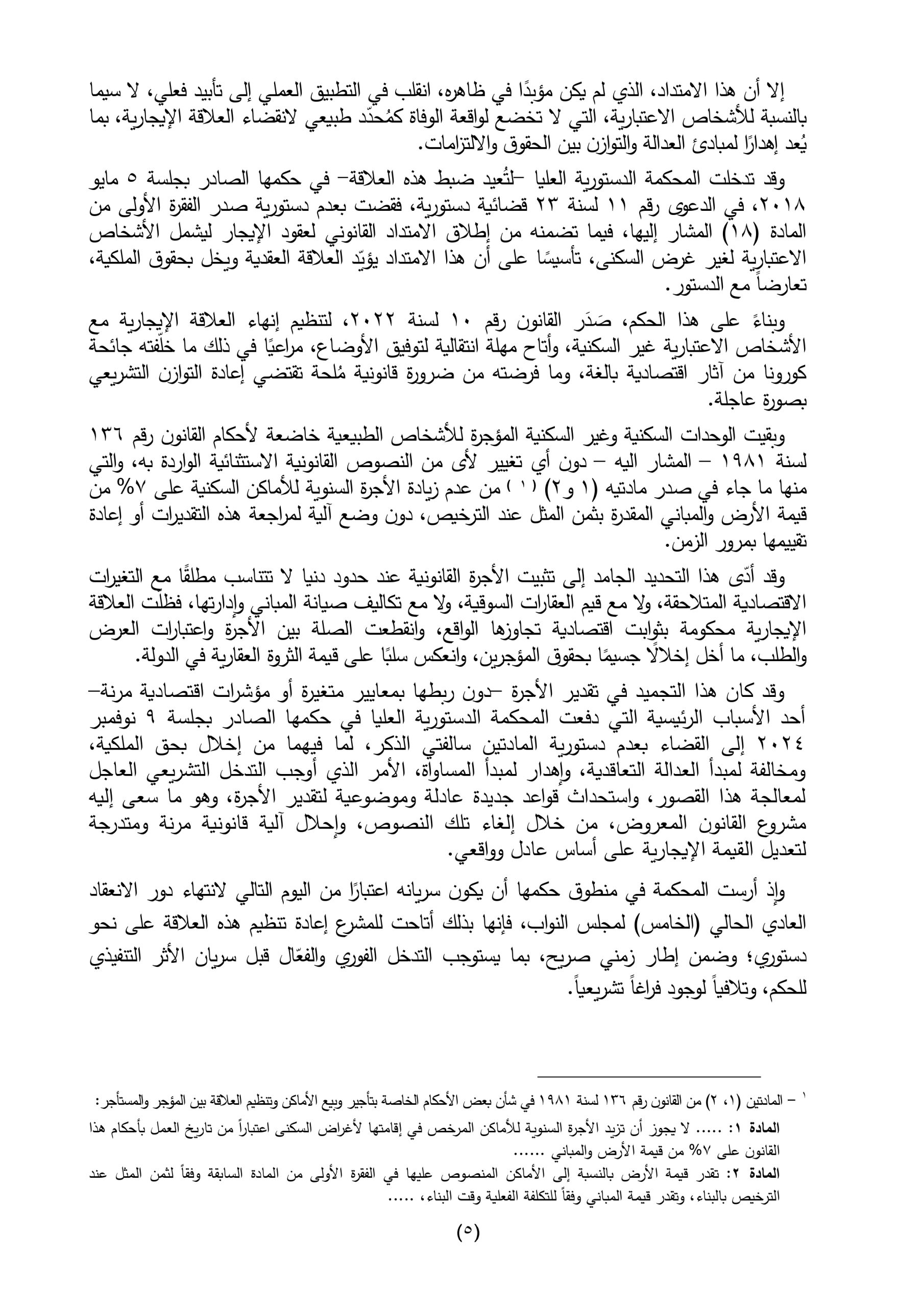 إلا أن هذا الامتداد، الذي لم يكن مؤبدًا في ظاهره، انقلب في التطبيق العملي إلى تأبيد فعلي، لا سيما بالنسبة للأشخاص الاعتبارية، التي لا تخضع لواقعة الوفاة كمُحدّد طبيعي لانقضاء العلاقة الإيجارية، بما يُعد إهدارًا لمبادئ العدالة والتوازن بين الحقوق والالتزامات.

وقد تدخلت المحكمة الدستورية العليا –لتُعيد ضبط هذه العلاقة– في حكمها الصادر بجلسة ٥ مايو ٢٠١٨، في الدعوى رقم ١١ لسنة ٢٣ قضائية دستورية، فقضت بعدم دستورية صدر الفقرة الأولى من المادة (١٨) المشار إليها، فيما تضمنه من إطلاق الامتداد القانوني لعقود الإيجار ليشمل الأشخاص الاعتبارية لغير غرض السكنى، تأسيسًا على أن هذا الامتداد يؤبّد العلاقة العقدية ويخل بحقوق الملكية، تعارضاً مع الدستور.

وبناءً على هذا الحكم، صَدَر القانون رقم ١٠ لسنة ٢٠٢٢، لتنظيم إنهاء العلاقة الإيجارية مع الأشخاص الاعتبارية غير السكنية، وأتاح مهلة انتقالية لتوفيق الأوضاع، مراعيًا في ذلك ما خلّفته جائحة كورونا من آثار اقتصادية بالغة، وما فرضته من ضرورة قانونية مُلحة تقتضي إعادة التوازن التشريعي بصورة عاجلة.

وبقيت الوحدات السكنية وغير السكنية المؤجرة للأشخاص الطبيعية خاضعة لأحكام القانون رقم ١٣٦ لسنة ١٩٨١ – المشار اليه – دون أي تغيير لأى من النصوص القانونية الاستثنائية الواردة به، والتي منها ما جاء في صدر مادتيه (١ و٢) (١) من عدم زيادة الأجرة السنوية للأماكن السكنية على ٧% من قيمة الأرض والمباني المقدرة بثمن المثل عند الترخيص، دون وضع آلية لمراجعة هذه التقديرات أو إعادة تقييمها بمرور الزمن.

وقد أدّى هذا التحديد الجامد إلى تثبيت الأجرة القانونية عند حدود دنيا لا تتناسب مطلقًا مع التغيرات الاقتصادية المتلاحقة، ولا مع قيم العقارات السوقية، ولا مع تكاليف صيانة المباني وإدارتها، فظلت العلاقة الإيجارية محكومة بثوابت اقتصادية تجاوزها الواقع، وانقطعت الصلة بين الأجرة واعتبارات العرض والطلب، ما أخل إخلالًا جسيمًا بحقوق المؤجرين، وانعكس سلبًا على قيمة الثروة العقارية في الدولة.

وقد كان هذا التجميد في تقدير الأجرة –دون ربطها بمعايير متغيرة أو مؤشرات اقتصادية مرنة– أحد الأسباب الرئيسية التي دفعت المحكمة الدستورية العليا في حكمها الصادر بجلسة ٩ نوفمبر ٢٠٢٤ إلى القضاء بعدم دستورية المادتين سالفتي الذكر، لما فيهما من إخلال بحق الملكية، ومخالفة لمبدأ العدالة التعاقدية، وإهدار لمبدأ المساواة، الأمر الذي أوجب التدخل التشريعي العاجل لمعالجة هذا القصور، واستحداث قواعد جديدة عادلة وموضوعية لتقدير الأجرة، وهو ما سعى إليه مشروع القانون المعروض، من خلال إلغاء تلك النصوص، وإحلال آلية قانونية مرنة ومتدرجة لتعديل القيمة الإيجارية على أساس عادل وواقعي.

وإذ أرست المحكمة في منطوق حكمها أن يكون سريانه اعتبارًا من اليوم التالي لانتهاء دور الانعقاد العادي الحالي (الخامس) لمجلس النواب، فإنها بذلك أتاحت للمشرع إعادة تنظيم هذه العلاقة على نحو دستوري؛ وضمن إطار زمني صريح، بما يستوجب التدخل الفوري والفعّال قبل سريان الأثر التنفيذي للحكم، وتلافياً لوجود فراغاً تشريعياً.

١ – المادتين (١، ٢) من القانون رقم ١٣٦ لسنة ١٩٨١ في شأن بعض الأحكام الخاصة بتأجير وبيع الأماكن وتنظيم العلاقة بين المؤجر والمستأجر:
المادة ١: ..... لا يجوز أن تزيد الأجرة السنوية للأماكن المرخص في إقامتها لأغراض السكنى اعتباراً من تاريخ العمل بأحكام هذا القانون على ٧% من قيمة الأرض والمباني ......
المادة ٢: تقدر قيمة الأرض بالنسبة إلى الأماكن المنصوص عليها في الفقرة الأولى من المادة السابقة وفقاً لثمن المثل عند الترخيص بالبناء، وتقدر قيمة المباني وفقاً للتكلفة الفعلية وقت البناء، .....

(٥)